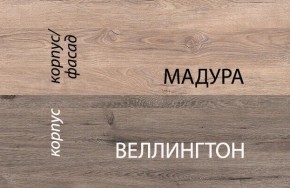 корпус/ фасад

МАДУРА

корпус

ВЕЛЛИНГТОН